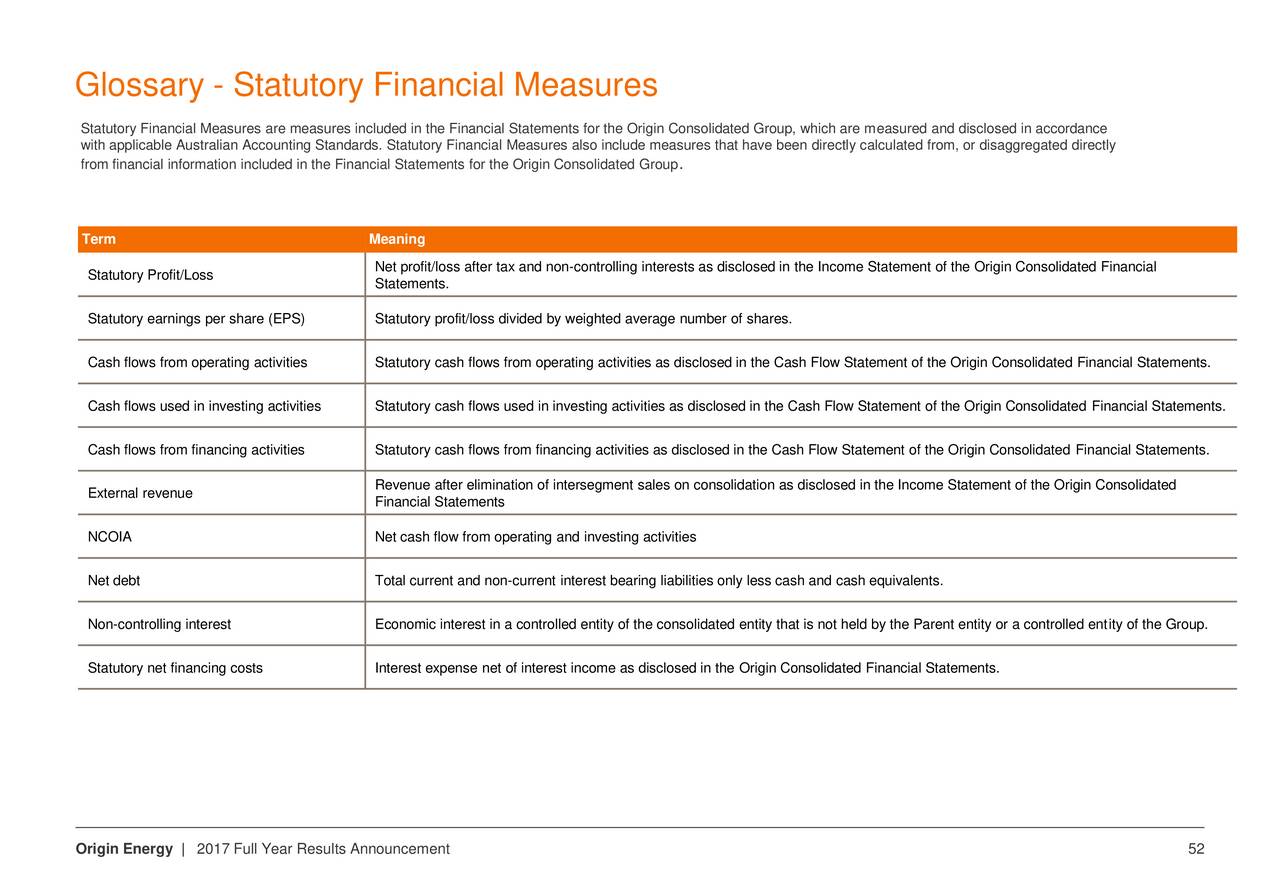 Glossary - Statutory Financial Measures

Statutory Financial Measures are measures included in the Financial Statements for the Origin Consolidated Group, which are measured and disclosed in accordance with applicable Australian Accounting Standards. Statutory Financial Measures also include measures that have been directly calculated from, or disaggregated directly from financial information included in the Financial Statements for the Origin Consolidated Group.

| Term | Meaning |
|---|---|
| Statutory Profit/Loss | Net profit/loss after tax and non-controlling interests as disclosed in the Income Statement of the Origin Consolidated Financial Statements. |
| Statutory earnings per share (EPS) | Statutory profit/loss divided by weighted average number of shares. |
| Cash flows from operating activities | Statutory cash flows from operating activities as disclosed in the Cash Flow Statement of the Origin Consolidated Financial Statements. |
| Cash flows used in investing activities | Statutory cash flows used in investing activities as disclosed in the Cash Flow Statement of the Origin Consolidated Financial Statements. |
| Cash flows from financing activities | Statutory cash flows from financing activities as disclosed in the Cash Flow Statement of the Origin Consolidated Financial Statements. |
| External revenue | Revenue after elimination of intersegment sales on consolidation as disclosed in the Income Statement of the Origin Consolidated Financial Statements |
| NCOIA | Net cash flow from operating and investing activities |
| Net debt | Total current and non-current interest bearing liabilities only less cash and cash equivalents. |
| Non-controlling interest | Economic interest in a controlled entity of the consolidated entity that is not held by the Parent entity or a controlled entity of the Group. |
| Statutory net financing costs | Interest expense net of interest income as disclosed in the Origin Consolidated Financial Statements. |

Origin Energy | 2017 Full Year Results Announcement

52